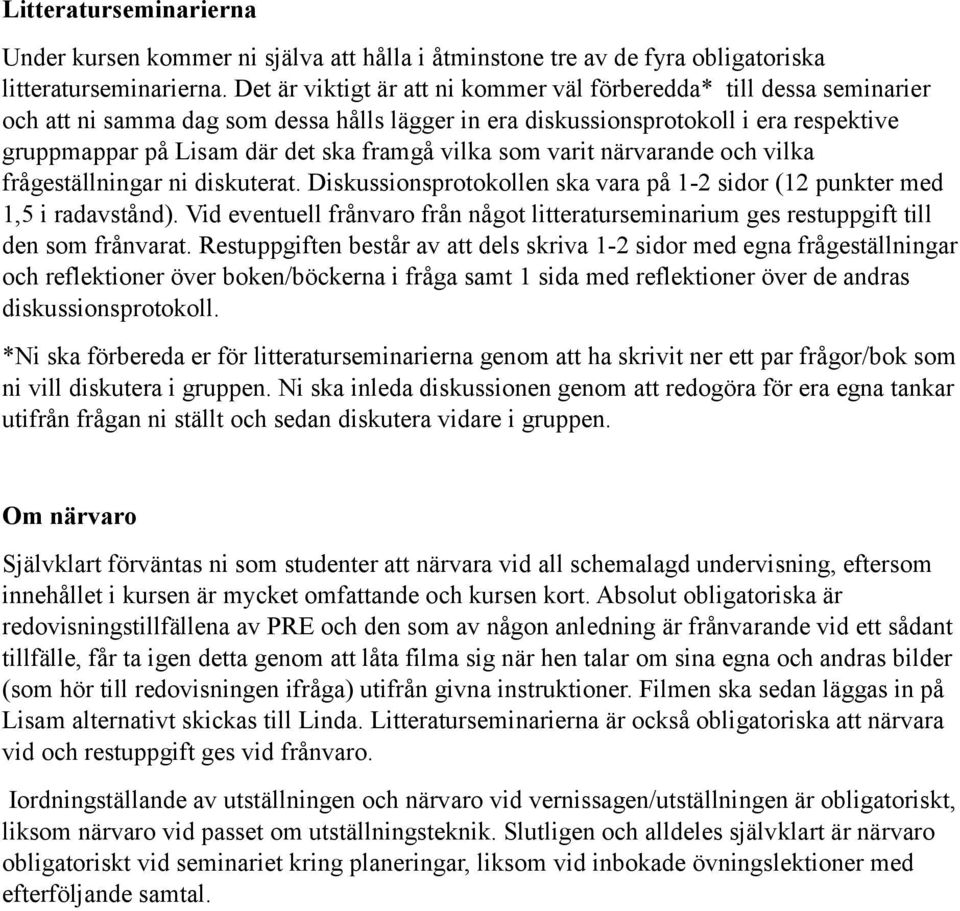 Litteraturseminarierna

Under kursen kommer ni själva att hålla i åtminstone tre av de fyra obligatoriska litteraturseminarierna. Det är viktigt är att ni kommer väl förberedda* till dessa seminarier och att ni samma dag som dessa hålls lägger in era diskussionsprotokoll i era respektive gruppmappar på Lisam där det ska framgå vilka som varit närvarande och vilka frågeställningar ni diskuterat. Diskussionsprotokollen ska vara på 1-2 sidor (12 punkter med 1,5 i radavstånd). Vid eventuell frånvaro från något litteraturseminarium ges restuppgift till den som frånvarat. Restuppgiften består av att dels skriva 1-2 sidor med egna frågeställningar och reflektioner över boken/böckerna i fråga samt 1 sida med reflektioner över de andras diskussionsprotokoll.

*Ni ska förbereda er för litteraturseminarierna genom att ha skrivit ner ett par frågor/bok som ni vill diskutera i gruppen. Ni ska inleda diskussionen genom att redogöra för era egna tankar utifrån frågan ni ställt och sedan diskutera vidare i gruppen.

Om närvaro

Självklart förväntas ni som studenter att närvara vid all schemalagd undervisning, eftersom innehållet i kursen är mycket omfattande och kursen kort. Absolut obligatoriska är redovisningstillfällena av PRE och den som av någon anledning är frånvarande vid ett sådant tillfälle, får ta igen detta genom att låta filma sig när hen talar om sina egna och andras bilder (som hör till redovisningen ifråga) utifrån givna instruktioner. Filmen ska sedan läggas in på Lisam alternativt skickas till Linda. Litteraturseminarierna är också obligatoriska att närvara vid och restuppgift ges vid frånvaro.

Iordningställande av utställningen och närvaro vid vernissagen/utställningen är obligatoriskt, liksom närvaro vid passet om utställningsteknik. Slutligen och alldeles självklart är närvaro obligatoriskt vid seminariet kring planeringar, liksom vid inbokade övningslektioner med efterföljande samtal.